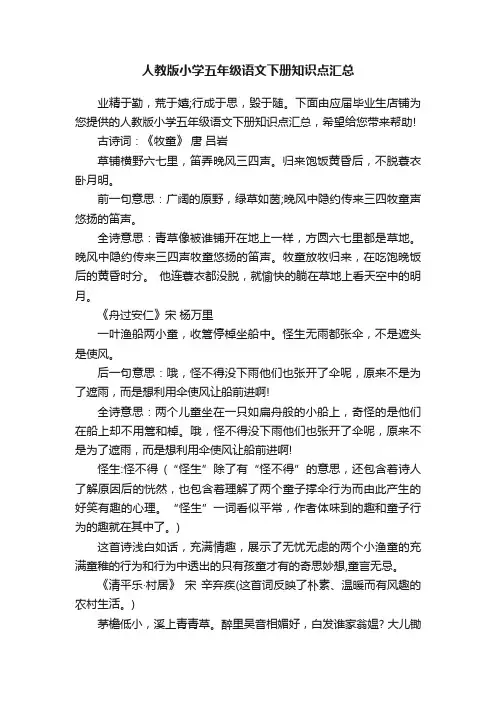 人教版小学五年级语文下册知识点汇总

业精于勤，荒于嬉;行成于思，毁于随。下面由应届毕业生店铺为您提供的人教版小学五年级语文下册知识点汇总，希望给您带来帮助!

古诗词：《牧童》 唐 吕岩

草铺横野六七里，笛弄晚风三四声。归来饱饭黄昏后，不脱蓑衣卧月明。

前一句意思：广阔的原野，绿草如茵;晚风中隐约传来三四牧童声悠扬的笛声。

全诗意思：青草像被谁铺开在地上一样，方圆六七里都是草地。晚风中隐约传来三四声牧童悠扬的笛声。牧童放牧归来，在吃饱晚饭后的黄昏时分。 他连蓑衣都没脱，就愉快的躺在草地上看天空中的明月。

《舟过安仁》宋 杨万里

一叶渔船两小童，收篙停棹坐船中。怪生无雨都张伞，不是遮头是使风。

后一句意思：哦，怪不得没下雨他们也张开了伞呢，原来不是为了遮雨，而是想利用伞使风让船前进啊!

全诗意思：两个儿童坐在一只如扁舟般的小船上，奇怪的是他们在船上却不用篙和棹。哦，怪不得没下雨他们也张开了伞呢，原来不是为了遮雨，而是想利用伞使风让船前进啊!

怪生:怪不得（“怪生”除了有“怪不得”的意思，还包含着诗人了解原因后的恍然，也包含着理解了两个童子撑伞行为而由此产生的好笑有趣的心理。 “怪生”一词看似平常，作者体味到的趣和童子行为的趣就在其中了。)

这首诗浅白如话，充满情趣，展示了无忧无虑的两个小渔童的充满童稚的行为和行为中透出的只有孩童才有的奇思妙想,童言无忌。

《清平乐·村居》 宋 辛弃疾(这首词反映了朴素、温暖而有风趣的农村生活。)

茅檐低小，溪上青青草。醉里吴音相媚好，白发谁家翁媪? 大儿锄